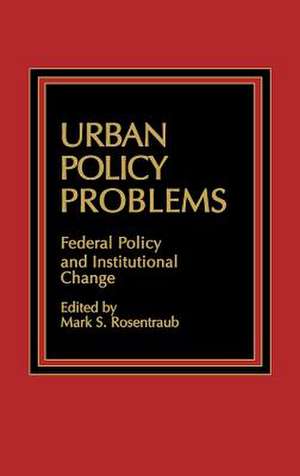 URBAN POLICY PROBLEMS

Federal Policy and Institutional Change

Edited by
Mark S. Rosentraub